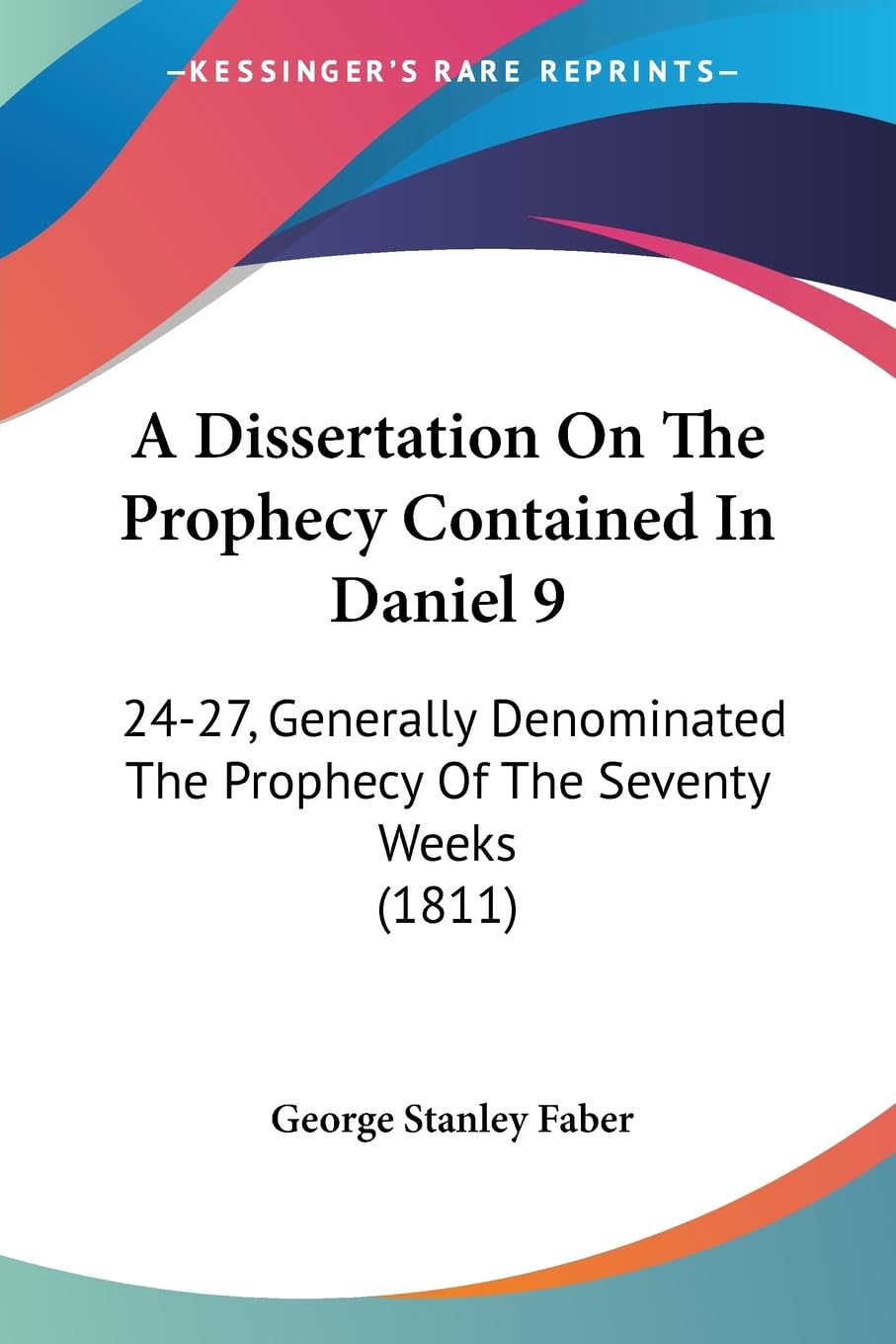 —KESSINGER'S RARE REPRINTS—

A Dissertation On The Prophecy Contained In Daniel 9

24-27, Generally Denominated The Prophecy Of The Seventy Weeks (1811)

George Stanley Faber